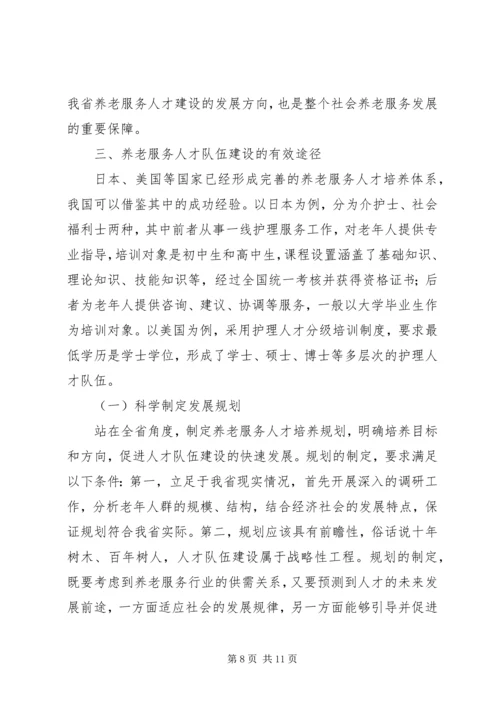 我省养老服务人才建设的发展方向，也是整个社会养老服务发展的重要保障。

三、养老服务人才队伍建设的有效途径

日本、美国等国家已经形成完善的养老服务人才培养体系，我国可以借鉴其中的成功经验。以日本为例，分为介护士、社会福利士两种，其中前者从事一线护理服务工作，对老年人提供专业指导，培训对象是初中生和高中生，课程设置涵盖了基础知识、理论知识、技能知识等，经过全国统一考核并获得资格证书；后者为老年人提供咨询、建议、协调等服务，一般以大学毕业生作为培训对象。以美国为例，采用护理人才分级培训制度，要求最低学历是学士学位，形成了学士、硕士、博士等多层次的护理人才队伍。

（一）科学制定发展规划

站在全省角度，制定养老服务人才培养规划，明确培养目标和方向，促进人才队伍建设的快速发展。规划的制定，要求满足以下条件：第一，立足于我省现实情况，首先开展深入的调研工作，分析老年人群的规模、结构，结合经济社会的发展特点，保证规划符合我省实际。第二，规划应该具有前瞻性，俗话说十年树木、百年树人，人才队伍建设属于战略性工程。规划的制定，既要考虑到养老服务行业的供需关系，又要预测到人才的未来发展前途，一方面适应社会的发展规律，另一方面能够引导并促进

第 8 页 共 11 页